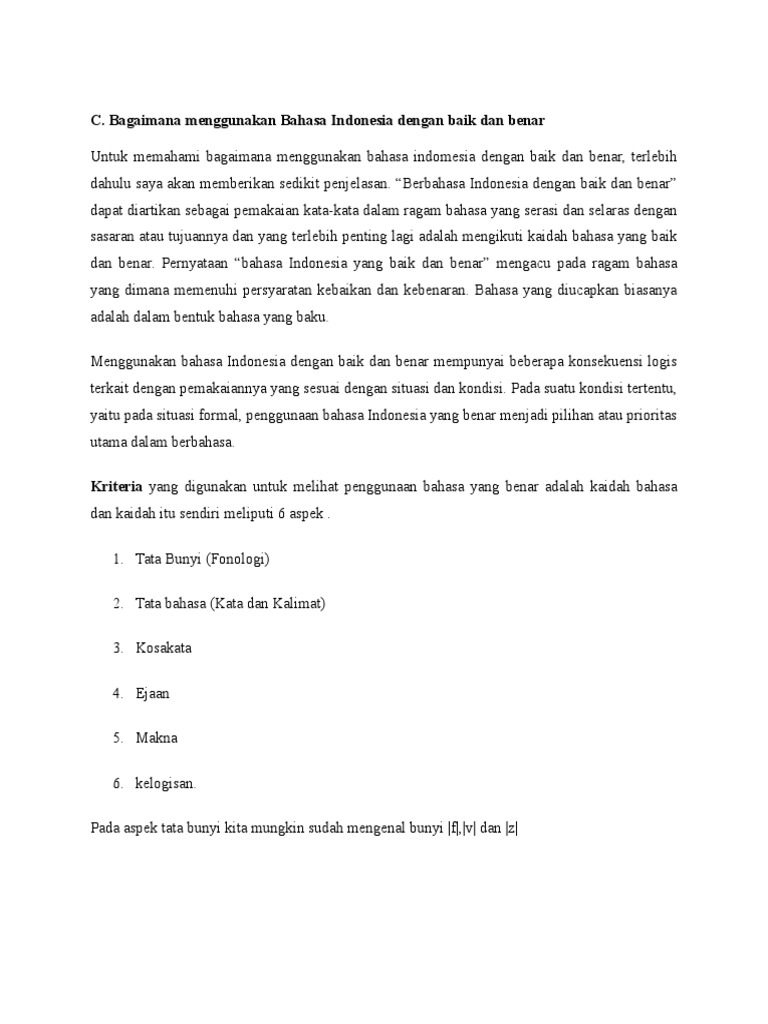 C. Bagaimana menggunakan Bahasa Indonesia dengan baik dan benar

Untuk memahami bagaimana menggunakan bahasa indomesia dengan baik dan benar, terlebih dahulu saya akan memberikan sedikit penjelasan. “Berbahasa Indonesia dengan baik dan benar” dapat diartikan sebagai pemakaian kata-kata dalam ragam bahasa yang serasi dan selaras dengan sasaran atau tujuannya dan yang terlebih penting lagi adalah mengikuti kaidah bahasa yang baik dan benar. Pernyataan “bahasa Indonesia yang baik dan benar” mengacu pada ragam bahasa yang dimana memenuhi persyaratan kebaikan dan kebenaran. Bahasa yang diucapkan biasanya adalah dalam bentuk bahasa yang baku.

Menggunakan bahasa Indonesia dengan baik dan benar mempunyai beberapa konsekuensi logis terkait dengan pemakaiannya yang sesuai dengan situasi dan kondisi. Pada suatu kondisi tertentu, yaitu pada situasi formal, penggunaan bahasa Indonesia yang benar menjadi pilihan atau prioritas utama dalam berbahasa.

Kriteria yang digunakan untuk melihat penggunaan bahasa yang benar adalah kaidah bahasa dan kaidah itu sendiri meliputi 6 aspek .

1. Tata Bunyi (Fonologi)

2. Tata bahasa (Kata dan Kalimat)

3. Kosakata

4. Ejaan

5. Makna

6. kelogisan.

Pada aspek tata bunyi kita mungkin sudah mengenal bunyi |f|,|v| dan |z|